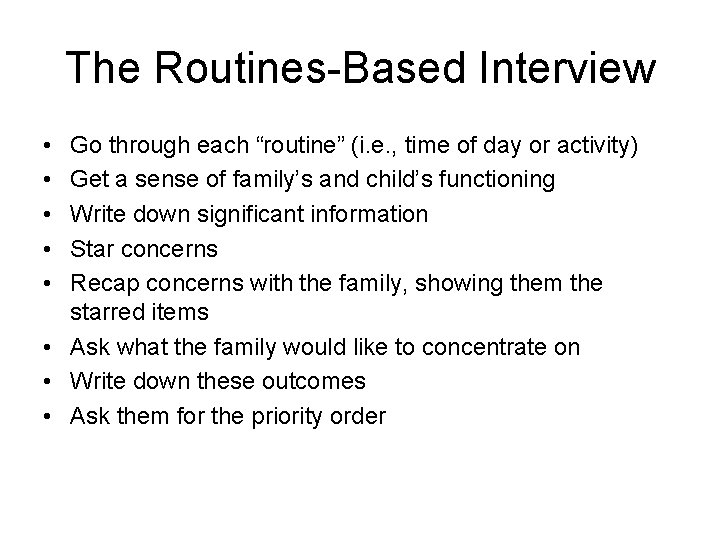 The Routines-Based Interview

• Go through each “routine” (i.e., time of day or activity)
• Get a sense of family’s and child’s functioning
• Write down significant information
• Star concerns
• Recap concerns with the family, showing them the starred items
• Ask what the family would like to concentrate on
• Write down these outcomes
• Ask them for the priority order